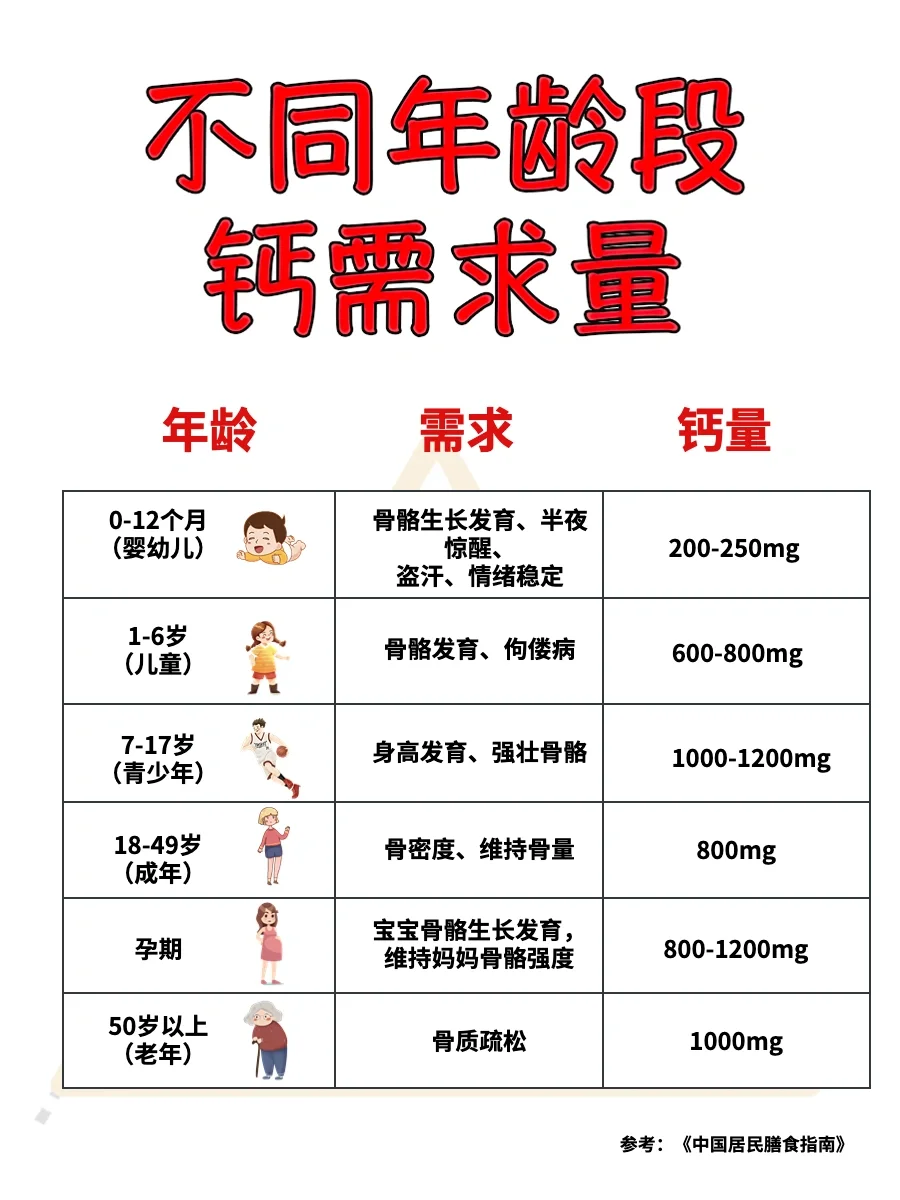 不同年龄段
钙需求量

| 年龄 | 需求 | 钙量 |
|---|---|---|
| 0-12个月（婴幼儿） | 骨骼生长发育、半夜惊醒、盗汗、情绪稳定 | 200-250mg |
| 1-6岁（儿童） | 骨骼发育、佝偻病 | 600-800mg |
| 7-17岁（青少年） | 身高发育、强壮骨骼 | 1000-1200mg |
| 18-49岁（成年） | 骨密度、维持骨量 | 800mg |
| 孕期 | 宝宝骨骼生长发育，维持妈妈骨骼强度 | 800-1200mg |
| 50岁以上（老年） | 骨质疏松 | 1000mg |

参考：《中国居民膳食指南》